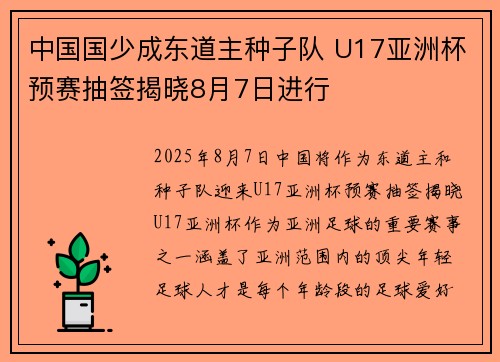 中国国少成东道主种子队 U17亚洲杯预赛抽签揭晓8月7日进行

2025年8月7日中国将作为东道主和种子队迎来U17亚洲杯预赛抽签揭晓U17亚洲杯作为亚洲足球的重要赛事之一涵盖了亚洲范围内的顶尖年轻足球人才是每个年龄段的足球爱好